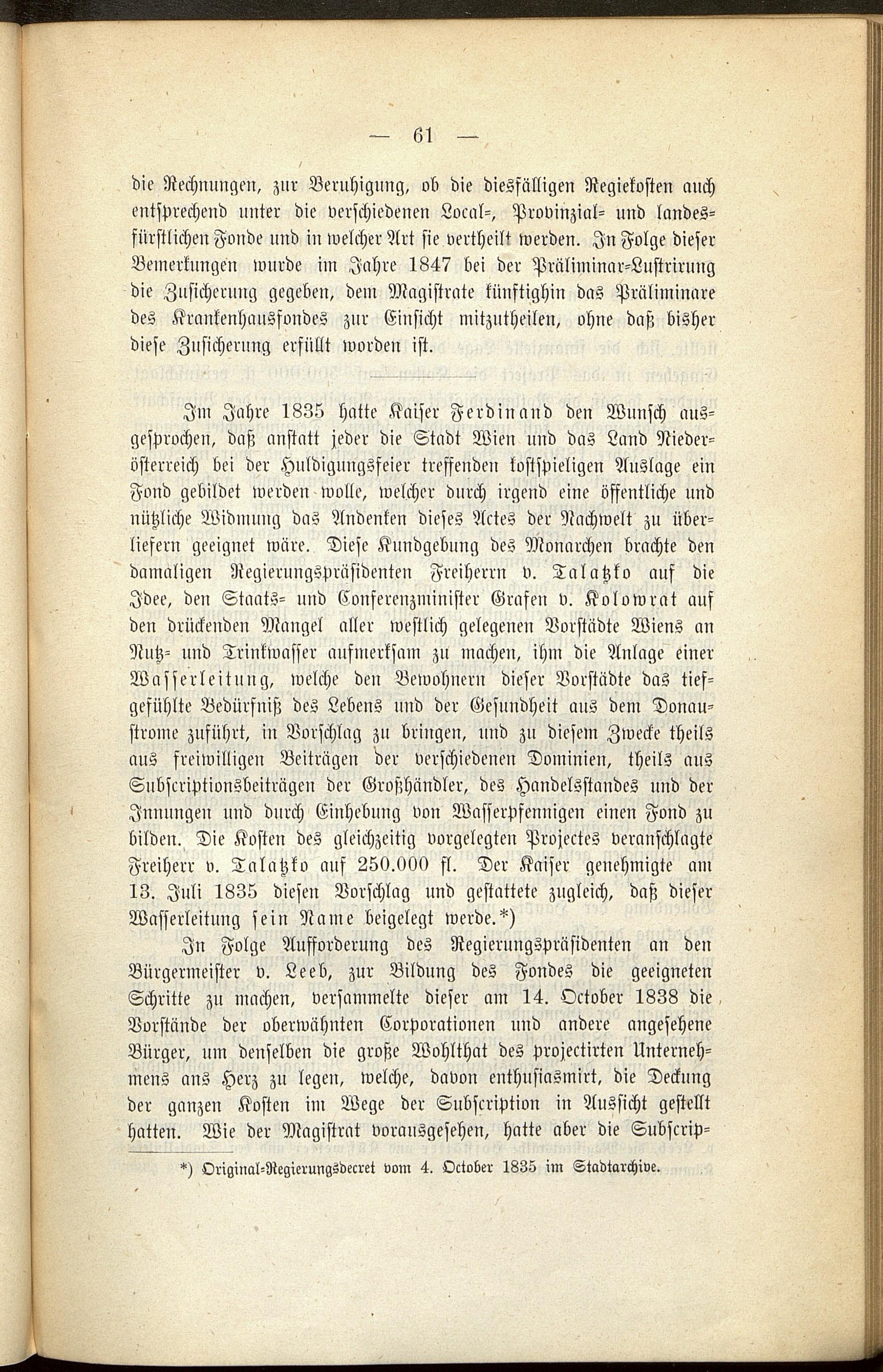 — 61 —

die Rechnungen, zur Beruhigung, ob die diesfälligen Regiekosten auch entsprechend unter die verschiedenen Local-, Provinzial- und landesfürstlichen Fonde und in welcher Art sie vertheilt werden. In Folge dieser Bemerkungen wurde im Jahre 1847 bei der Präliminar-Lustrirung die Zusicherung gegeben, dem Magistrate künftighin das Präliminare des Krankenhausfondes zur Einsicht mitzutheilen, ohne daß bisher diese Zusicherung erfüllt worden ist.

Im Jahre 1835 hatte Kaiser Ferdinand den Wunsch ausgesprochen, daß anstatt jeder die Stadt Wien und das Land Niederösterreich bei der Huldigungsfeier treffenden kostspieligen Auslage ein Fond gebildet werden wolle, welcher durch irgend eine öffentliche und nützliche Widmung das Andenken dieses Actes der Nachwelt zu überliefern geeignet wäre. Diese Kundgebung des Monarchen brachte den damaligen Regierungspräsidenten Freiherrn v. Talatzko auf die Idee, den Staats- und Conferenzminister Grafen v. Kolowrat auf den drückenden Mangel aller westlich gelegenen Vorstädte Wiens an Nutz- und Trinkwasser aufmerksam zu machen, ihm die Anlage einer Wasserleitung, welche den Bewohnern dieser Vorstädte das tiefgefühlte Bedürfniß des Lebens und der Gesundheit aus dem Donaustrome zuführt, in Vorschlag zu bringen, und zu diesem Zwecke theils aus freiwilligen Beiträgen der verschiedenen Dominien, theils aus Subscriptionsbeiträgen der Großhändler, des Handelsstandes und der Innungen und durch Einhebung von Wasserpfennigen einen Fond zu bilden. Die Kosten des gleichzeitig vorgelegten Projectes veranschlagte Freiherr v. Talatzko auf 250.000 fl. Der Kaiser genehmigte am 13. Juli 1835 diesen Vorschlag und gestattete zugleich, daß dieser Wasserleitung sein Name beigelegt werde.*)

In Folge Aufforderung des Regierungspräsidenten an den Bürgermeister v. Leeb, zur Bildung des Fondes die geeigneten Schritte zu machen, versammelte dieser am 14. October 1838 die Vorstände der oberwähnten Corporationen und andere angesehene Bürger, um denselben die große Wohlthat des projectirten Unternehmens ans Herz zu legen, welche, davon enthusiasmirt, die Deckung der ganzen Kosten im Wege der Subscription in Aussicht gestellt hatten. Wie der Magistrat vorausgesehen, hatte aber die Subscrip-

*) Original-Regierungsdecret vom 4. October 1835 im Stadtarchive.